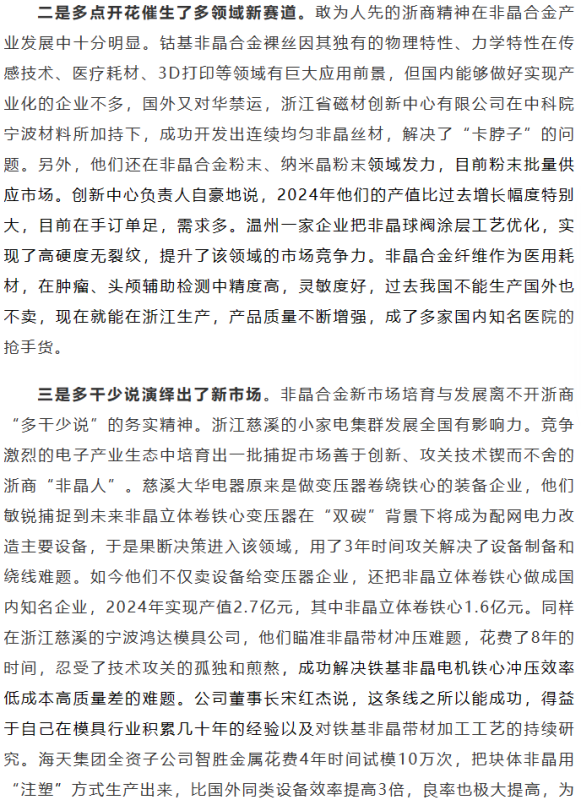 二是多点开花催生了多领域新赛道。敢为人先的浙商精神在非晶合金产业发展中十分明显。钴基非晶合金裸丝因其独有的物理特性、力学特性在传感技术、医疗耗材、3D打印等领域有巨大应用前景，但国内能够做好实现产业化的企业不多，国外又对华禁运，浙江省磁材创新中心有限公司在中科院宁波材料所加持下，成功开发出连续均匀非晶丝材，解决了“卡脖子”的问题。另外，他们还在非晶合金粉末、纳米晶粉末领域发力，目前粉末批量供应市场。创新中心负责人自豪地说，2024年他们的产值比过去增长幅度特别大，目前在手订单足，需求多。温州一家企业把非晶球阀涂层工艺优化，实现了高硬度无裂纹，提升了该领域的市场竞争力。非晶合金纤维作为医用耗材，在肿瘤、头颅辅助检测中精度高，灵敏度好，过去我国不能生产国外也不卖，现在就能在浙江生产，产品质量不断增强，成了多家国内知名医院的抢手货。

三是多干少说演绎出了新市场。非晶合金新市场培育与发展离不开浙商“多干少说”的务实精神。浙江慈溪的小家电集群发展全国有影响力。竞争激烈的电子产业生态中培育出一批捕捉市场善于创新、攻关技术锲而不舍的浙商“非晶人”。慈溪大华电器原来是做变压器卷绕铁心的装备企业，他们敏锐捕捉到未来非晶立体卷铁心变压器在“双碳”背景下将成为配网电力改造主要设备，于是果断决策进入该领域，用了3年时间攻关解决了设备制备和绕线难题。如今他们不仅卖设备给变压器企业，还把非晶立体卷铁心做成国内知名企业，2024年实现产值2.7亿元，其中非晶立体卷铁心1.6亿元。同样在浙江慈溪的宁波鸿达模具公司，他们瞄准非晶带材冲压难题，花费了8年的时间，忍受了技术攻关的孤独和煎熬，成功解决铁基非晶电机铁心冲压效率低成本高质量差的难题。公司董事长宋红杰说，这条线之所以能成功，得益于自己在模具行业积累几十年的经验以及对铁基非晶带材加工工艺的持续研究。海天集团全资子公司智胜金属花费4年时间试模10万次，把块体非晶用“注塑”方式生产出来，比国外同类设备效率提高3倍，良率也极大提高，为